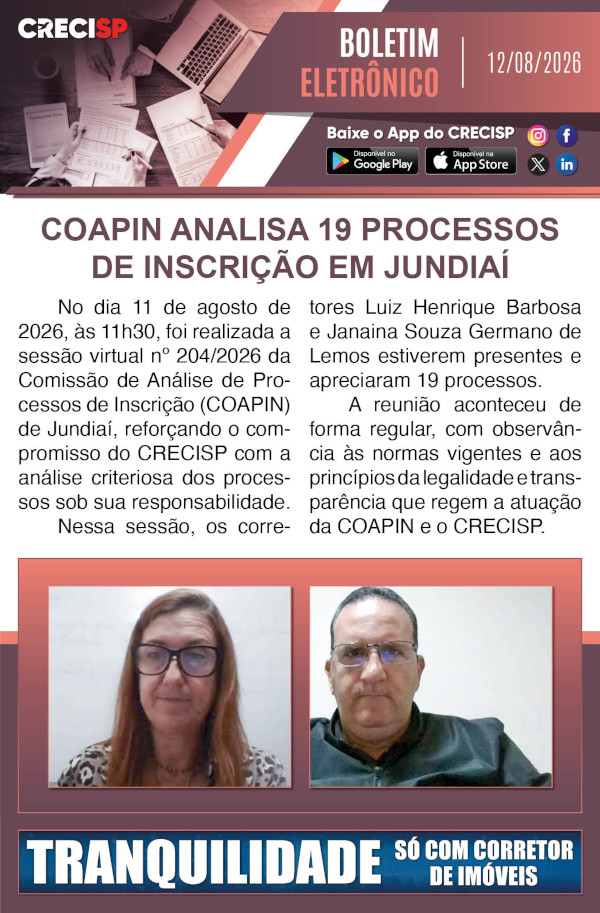 CRECISP

BOLETIM
ELETRÔNICO

12/08/2026

Baixe o App do CRECISP

Disponível no
Google Play

Disponível na
App Store

COAPIN ANALISA 19 PROCESSOS DE INSCRIÇÃO EM JUNDIAÍ

No dia 11 de agosto de 2026, às 11h30, foi realizada a sessão virtual nº 204/2026 da Comissão de Análise de Processos de Inscrição (COAPIN) de Jundiaí, reforçando o compromisso do CRECISP com a análise criteriosa dos processos sob sua responsabilidade.

Nessa sessão, os corretores Luiz Henrique Barbosa e Janaina Souza Germano de Lemos estiverem presentes e apreciaram 19 processos.

A reunião aconteceu de forma regular, com observância às normas vigentes e aos princípios da legalidade e transparência que regem a atuação da COAPIN e o CRECISP.

TRANQUILIDADE SÓ COM CORRETOR DE IMÓVEIS